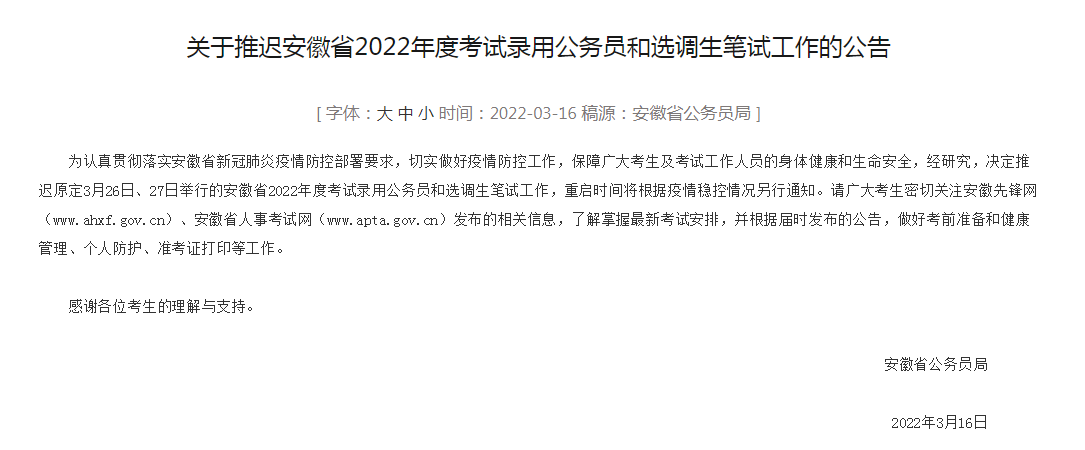 关于推迟安徽省2022年度考试录用公务员和选调生笔试工作的公告

[ 字体：大 中 小 时间：2022-03-16 稿源：安徽省公务员局 ]

为认真贯彻落实安徽省新冠肺炎疫情防控部署要求，切实做好疫情防控工作，保障广大考生及考试工作人员的身体健康和生命安全，经研究，决定推迟原定3月26日、27日举行的安徽省2022年度考试录用公务员和选调生笔试工作，重启时间将根据疫情稳控情况另行通知。请广大考生密切关注安徽先锋网（www.ahxf.gov.cn）、安徽省人事考试网（www.apta.gov.cn）发布的相关信息，了解掌握最新考试安排，并根据届时发布的公告，做好考前准备和健康管理、个人防护、准考证打印等工作。

感谢各位考生的理解与支持。

安徽省公务员局

2022年3月16日